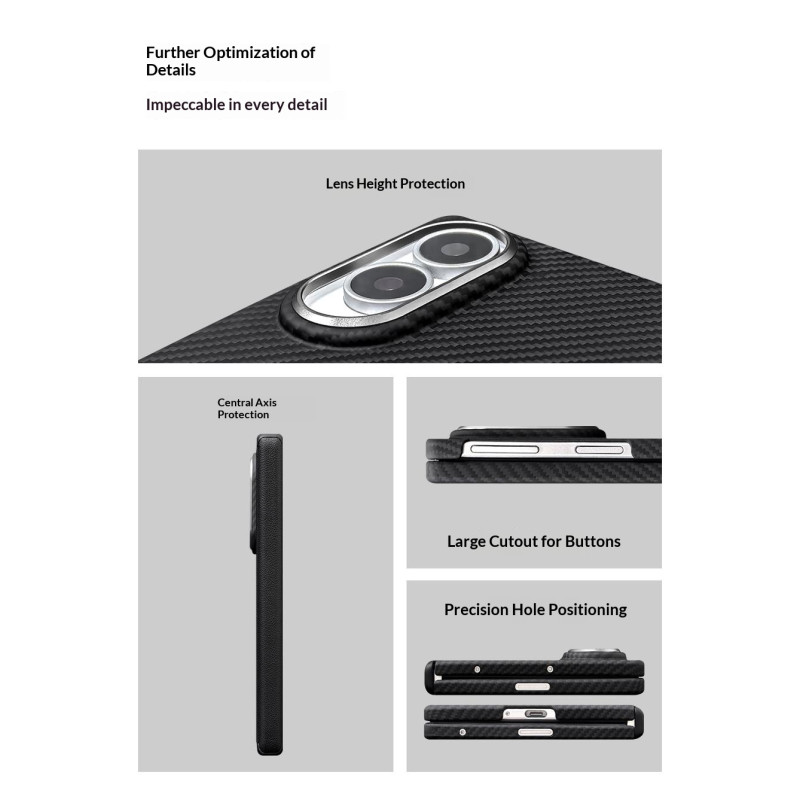 Further Optimization of Details

Impeccable in every detail

Lens Height Protection

Central Axis Protection

Large Cutout for Buttons

Precision Hole Positioning